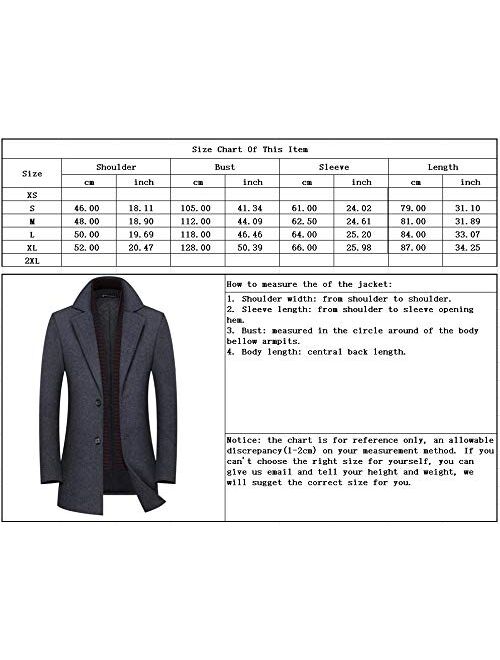 Size Chart Of This Item

| Size | Shoulder cm | Shoulder inch | Bust cm | Bust inch | Sleeve cm | Sleeve inch | Length cm | Length inch |
|---|---|---|---|---|---|---|---|---|
| XS | | | | | | | | |
| S | 46.00 | 18.11 | 105.00 | 41.34 | 61.00 | 24.02 | 79.00 | 31.10 |
| M | 48.00 | 18.90 | 112.00 | 44.09 | 62.50 | 24.61 | 81.00 | 31.89 |
| L | 50.00 | 19.69 | 118.00 | 46.46 | 64.00 | 25.20 | 84.00 | 33.07 |
| XL | 52.00 | 20.47 | 128.00 | 50.39 | 66.00 | 25.98 | 87.00 | 34.25 |
| 2XL | | | | | | | | |

How to measure the of the jacket:

1. Shoulder width: from shoulder to shoulder.
2. Sleeve length: from shoulder to sleeve opening hem.
3. Bust: measured in the circle around of the body bellow armpits.
4. Body length: central back length.

Notice: the chart is for reference only, an allowable discrepancy(1-2cm) on your measurement method. If you can't choose the right size for yourself, you can give us email and tell your height and weight, we will sugget the correct size for you.